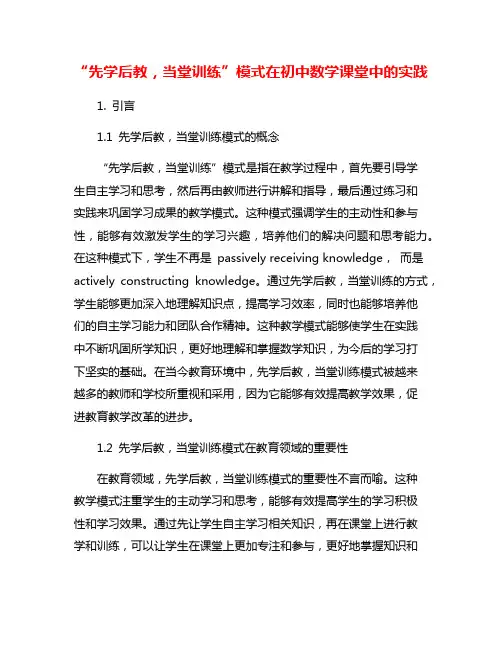 “先学后教，当堂训练”模式在初中数学课堂中的实践

1. 引言

1.1 先学后教，当堂训练模式的概念

“先学后教，当堂训练”模式是指在教学过程中，首先要引导学生自主学习和思考，然后再由教师进行讲解和指导，最后通过练习和实践来巩固学习成果的教学模式。这种模式强调学生的主动性和参与性，能够有效激发学生的学习兴趣，培养他们的解决问题和思考能力。在这种模式下，学生不再是 passively receiving knowledge， 而是 actively constructing knowledge。通过先学后教，当堂训练的方式，学生能够更加深入地理解知识点，提高学习效率，同时也能够培养他们的自主学习能力和团队合作精神。这种教学模式能够使学生在实践中不断巩固所学知识，更好地理解和掌握数学知识，为今后的学习打下坚实的基础。在当今教育环境中，先学后教，当堂训练模式被越来越多的教师和学校所重视和采用，因为它能够有效提高教学效果，促进教育教学改革的进步。

1.2 先学后教，当堂训练模式在教育领域的重要性

在教育领域，先学后教，当堂训练模式的重要性不言而喻。这种教学模式注重学生的主动学习和思考，能够有效提高学生的学习积极性和学习效果。通过先让学生自主学习相关知识，再在课堂上进行教学和训练，可以让学生在课堂上更加专注和参与，更好地掌握知识和